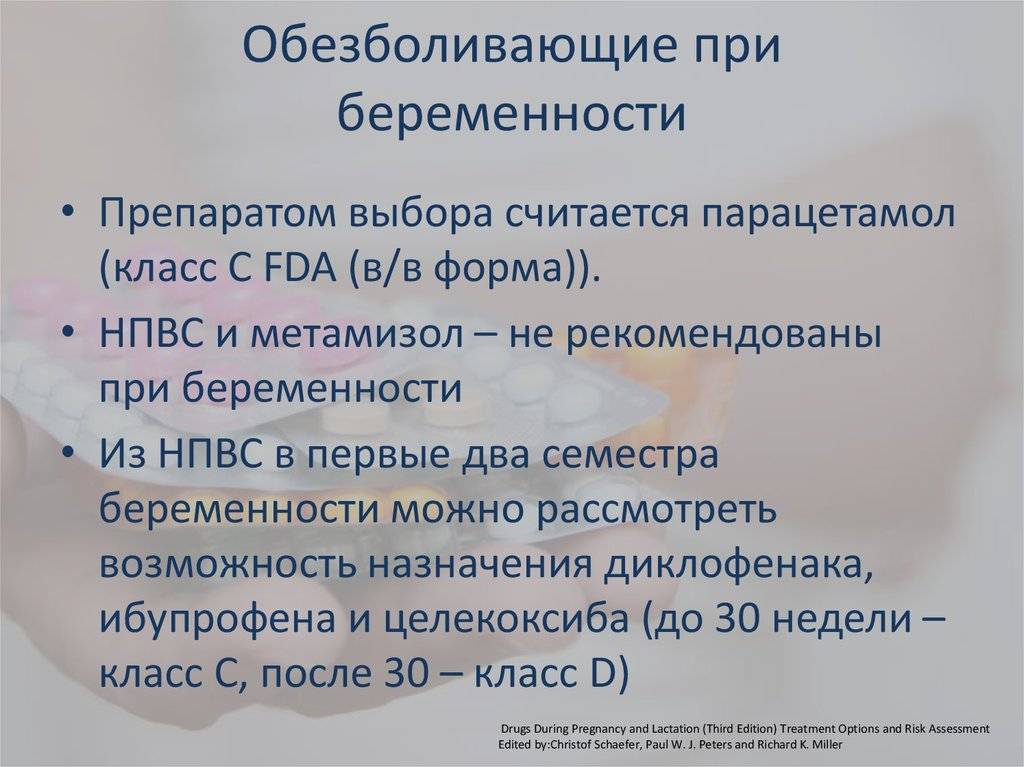 Обезболивающие при беременности

• Препаратом выбора считается парацетамол (класс С FDA (в/в форма)).

• НПВС и метамизол – не рекомендованы при беременности

• Из НПВС в первые два семестра беременности можно рассмотреть возможность назначения диклофенака, ибупрофена и целекоксиба (до 30 недели – класс С, после 30 – класс D)

Drugs During Pregnancy and Lactation (Third Edition) Treatment Options and Risk Assessment
Edited by:Christof Schaefer, Paul W. J. Peters and Richard K. Miller